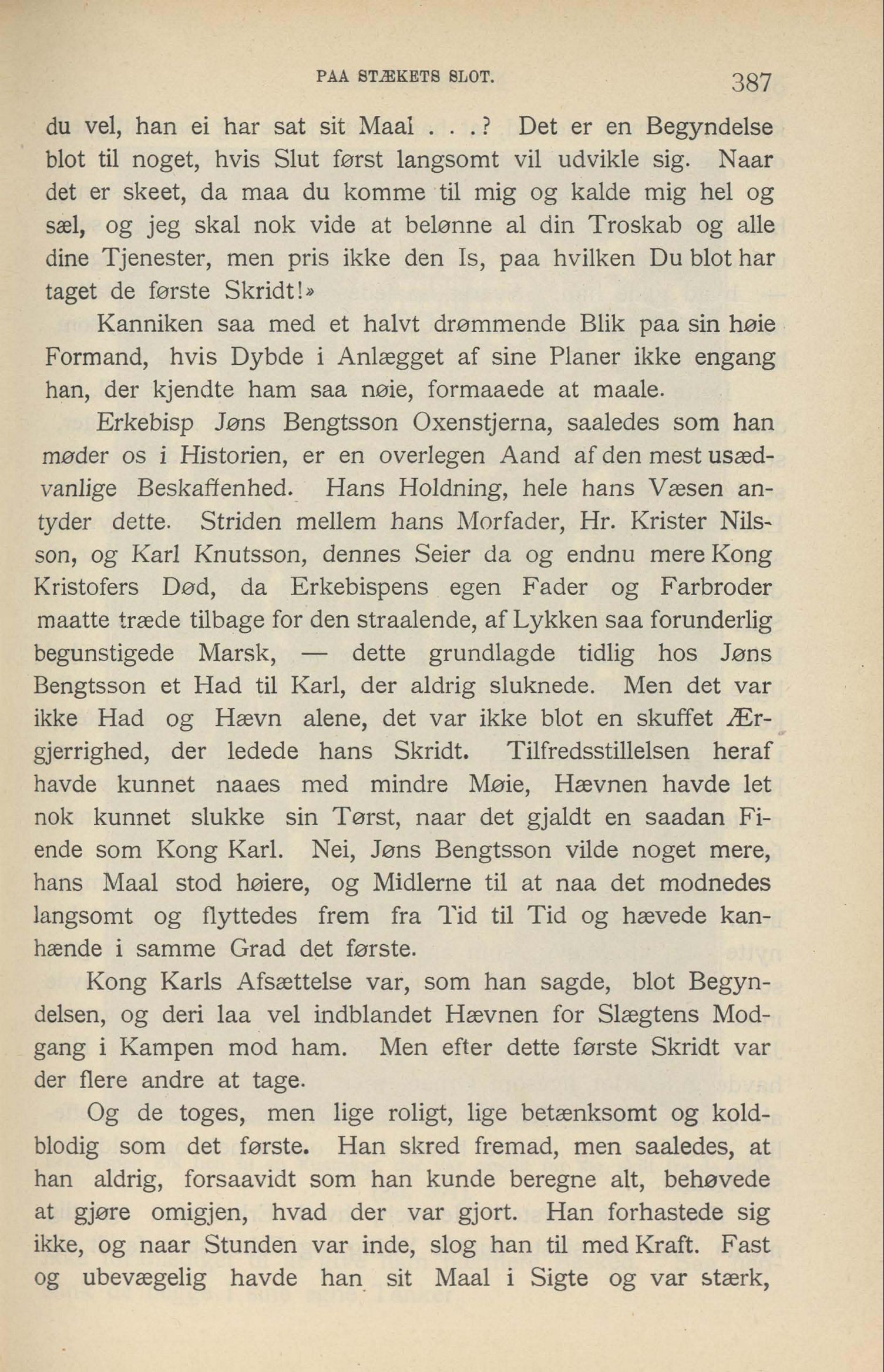 PAA STÆKETS SLOT. 387

du vel, han ei har sat sit Maal . . .? Det er en Begyndelse blot til noget, hvis Slut først langsomt vil udvikle sig. Naar det er skeet, da maa du komme til mig og kalde mig hel og sæl, og jeg skal nok vide at belønne al din Troskab og alle dine Tjenester, men pris ikke den Is, paa hvilken Du blot har taget de første Skridt!»

Kanniken saa med et halvt drømmende Blik paa sin høie Formand, hvis Dybde i Anlægget af sine Planer ikke engang han, der kjendte ham saa nøie, formaaede at maale.

Erkebisp Jøns Bengtsson Oxenstjerna, saaledes som han møder os i Historien, er en overlegen Aand af den mest usædvanlige Beskaffenhed. Hans Holdning, hele hans Væsen antyder dette. Striden mellem hans Morfader, Hr. Krister Nilsson, og Karl Knutsson, dennes Seier da og endnu mere Kong Kristofers Død, da Erkebispens egen Fader og Farbroder maatte træde tilbage for den straalende, af Lykken saa forunderlig begunstigede Marsk, — dette grundlagde tidlig hos Jøns Bengtsson et Had til Karl, der aldrig sluknede. Men det var ikke Had og Hævn alene, det var ikke blot en skuffet Ærgjerrighed, der ledede hans Skridt. Tilfredsstillelsen heraf havde kunnet naaes med mindre Møie, Hævnen havde let nok kunnet slukke sin Tørst, naar det gjaldt en saadan Fiende som Kong Karl. Nei, Jøns Bengtsson vilde noget mere, hans Maal stod høiere, og Midlerne til at naa det modnedes langsomt og flyttedes frem fra Tid til Tid og hævede kanhænde i samme Grad det første.

Kong Karls Afsættelse var, som han sagde, blot Begyndelsen, og deri laa vel indblandet Hævnen for Slægtens Modgang i Kampen mod ham. Men efter dette første Skridt var der flere andre at tage.

Og de toges, men lige roligt, lige betænksomt og koldblodig som det første. Han skred fremad, men saaledes, at han aldrig, forsaavidt som han kunde beregne alt, behøvede at gjøre omigjen, hvad der var gjort. Han forhastede sig ikke, og naar Stunden var inde, slog han til med Kraft. Fast og ubevægelig havde han sit Maal i Sigte og var stærk,